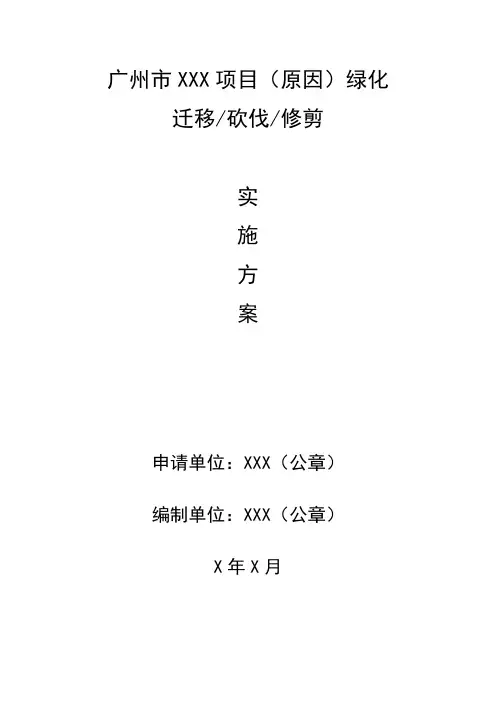 广州市XXX项目（原因）绿化
迁移/砍伐/修剪

实
施
方
案

申请单位：XXX（公章）

编制单位：XXX（公章）

X年X月